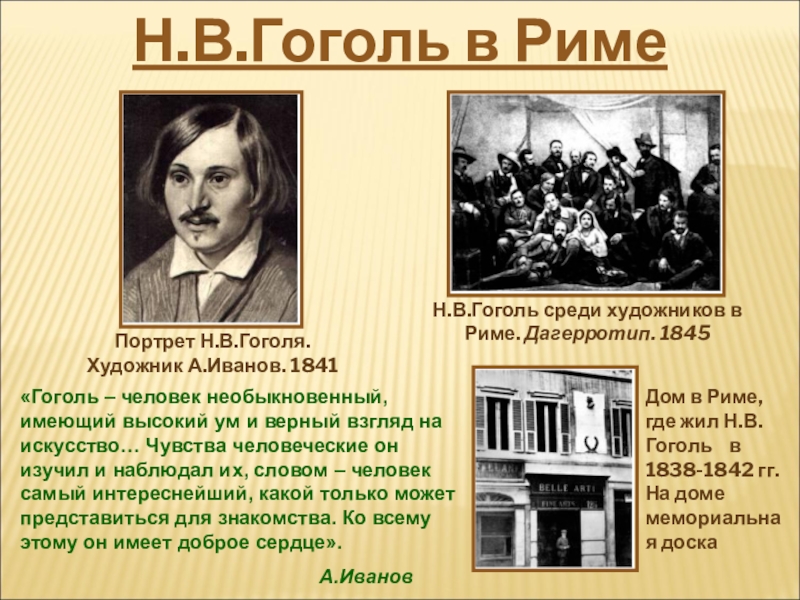 Н.В.Гоголь в Риме

Портрет Н.В.Гоголя. Художник А.Иванов. 1841

Н.В.Гоголь среди художников в Риме. Дагерротип. 1845

«Гоголь – человек необыкновенный, имеющий высокий ум и верный взгляд на искусство… Чувства человеческие он изучил и наблюдал их, словом – человек самый интереснейший, какой только может представиться для знакомства. Ко всему этому он имеет доброе сердце».

А.Иванов

BELLE ARTI

Дом в Риме, где жил Н.В. Гоголь в 1838-1842 гг. На доме мемориальная доска